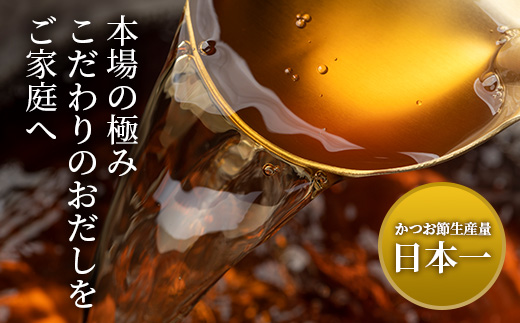 本場の極み
こだわりのおだしを
ご家庭へ

かつお節生産量
日本一